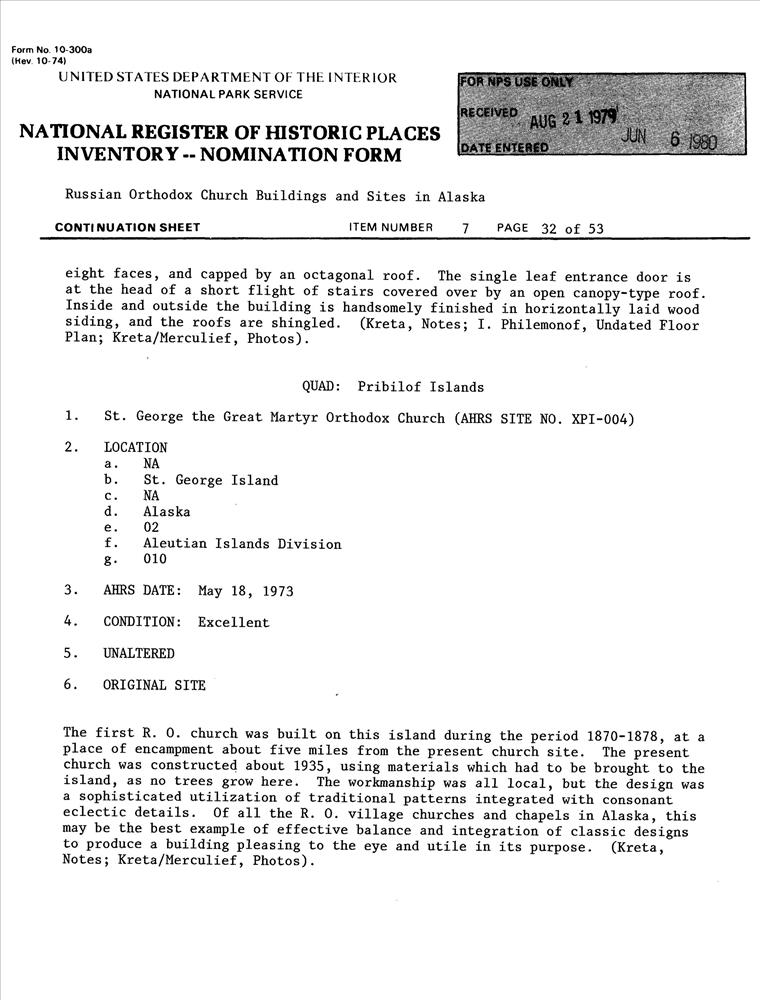 Form No. 10-300a
(Hev. 10-74)

UNITED STATES DEPARTMENT OF THE INTERIOR
NATIONAL PARK SERVICE

NATIONAL REGISTER OF HISTORIC PLACES
INVENTORY -- NOMINATION FORM

FOR NPS USE ONLY
RECEIVED AUG 21 1979
DATE ENTERED JUN 6 1980

Russian Orthodox Church Buildings and Sites in Alaska

CONTINUATION SHEET ITEM NUMBER 7 PAGE 32 of 53

eight faces, and capped by an octagonal roof. The single leaf entrance door is at the head of a short flight of stairs covered over by an open canopy-type roof. Inside and outside the building is handsomely finished in horizontally laid wood siding, and the roofs are shingled. (Kreta, Notes; I. Philemonof, Undated Floor Plan; Kreta/Merculief, Photos).

QUAD: Pribilof Islands

1. St. George the Great Martyr Orthodox Church (AHRS SITE NO. XPI-004)

2. LOCATION
a. NA
b. St. George Island
c. NA
d. Alaska
e. 02
f. Aleutian Islands Division
g. 010

3. AHRS DATE: May 18, 1973

4. CONDITION: Excellent

5. UNALTERED

6. ORIGINAL SITE

The first R. O. church was built on this island during the period 1870-1878, at a place of encampment about five miles from the present church site. The present church was constructed about 1935, using materials which had to be brought to the island, as no trees grow here. The workmanship was all local, but the design was a sophisticated utilization of traditional patterns integrated with consonant eclectic details. Of all the R. O. village churches and chapels in Alaska, this may be the best example of effective balance and integration of classic designs to produce a building pleasing to the eye and utile in its purpose. (Kreta, Notes; Kreta/Merculief, Photos).